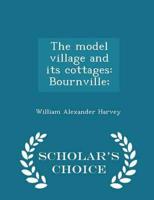 The model village and its cottages: Bournville;

William Alexander Harvey

SCHOLAR'S CHOICE